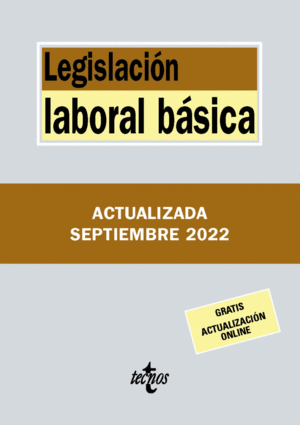 Legislación laboral básica

ACTUALIZADA
SEPTIEMBRE 2022

GRATIS
ACTUALIZACIÓN
ONLINE

tecnos